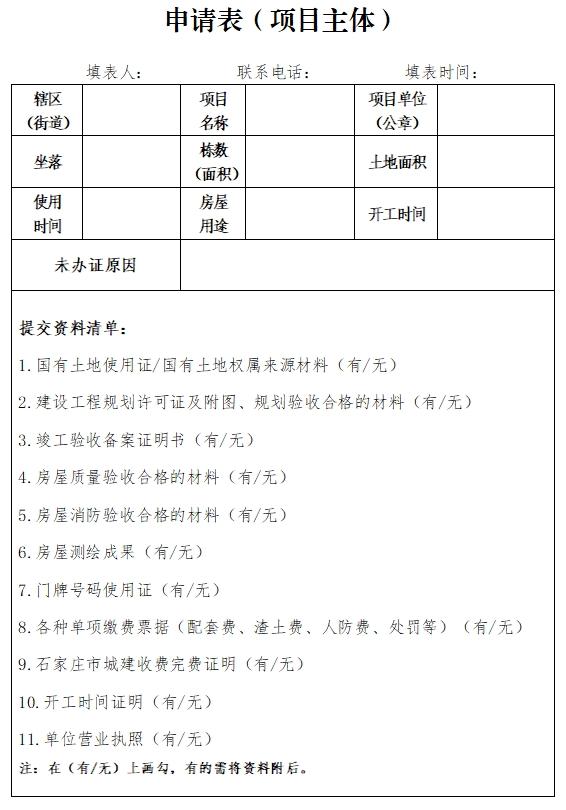 申请表（项目主体）

填表人： 联系电话： 填表时间：

| 辖区（街道） | | 项目名称 | | 项目单位（公章） | |
|---|---|---|---|---|---|
| 坐落 | | 栋数（面积） | | 土地面积 | |
| 使用时间 | | 房屋用途 | | 开工时间 | |
| 未办证原因 | | | | | |

提交资料清单：

1.国有土地使用证/国有土地权属来源材料（有/无）

2.建设工程规划许可证及附图、规划验收合格的材料（有/无）

3.竣工验收备案证明书（有/无）

4.房屋质量验收合格的材料（有/无）

5.房屋消防验收合格的材料（有/无）

6.房屋测绘成果（有/无）

7.门牌号码使用证（有/无）

8.各种单项缴费票据（配套费、渣土费、人防费、处罚等）（有/无）

9.石家庄市城建收费完费证明（有/无）

10.开工时间证明（有/无）

11.单位营业执照（有/无）

注：在（有/无）上画勾，有的需将资料附后。